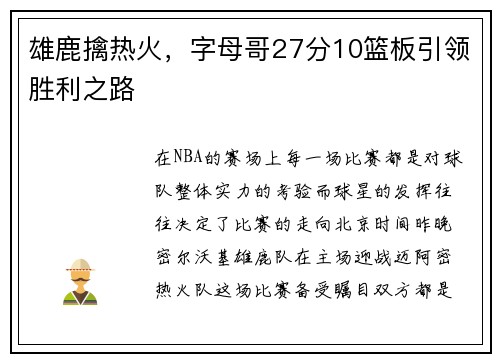 雄鹿擒热火，字母哥27分10篮板引领胜利之路

在NBA的赛场上每一场比赛都是对球队整体实力的考验而球星的发挥往往决定了比赛的走向北京时间昨晚密尔沃基雄鹿队在主场迎战迈阿密热火队这场比赛备受瞩目双方都是